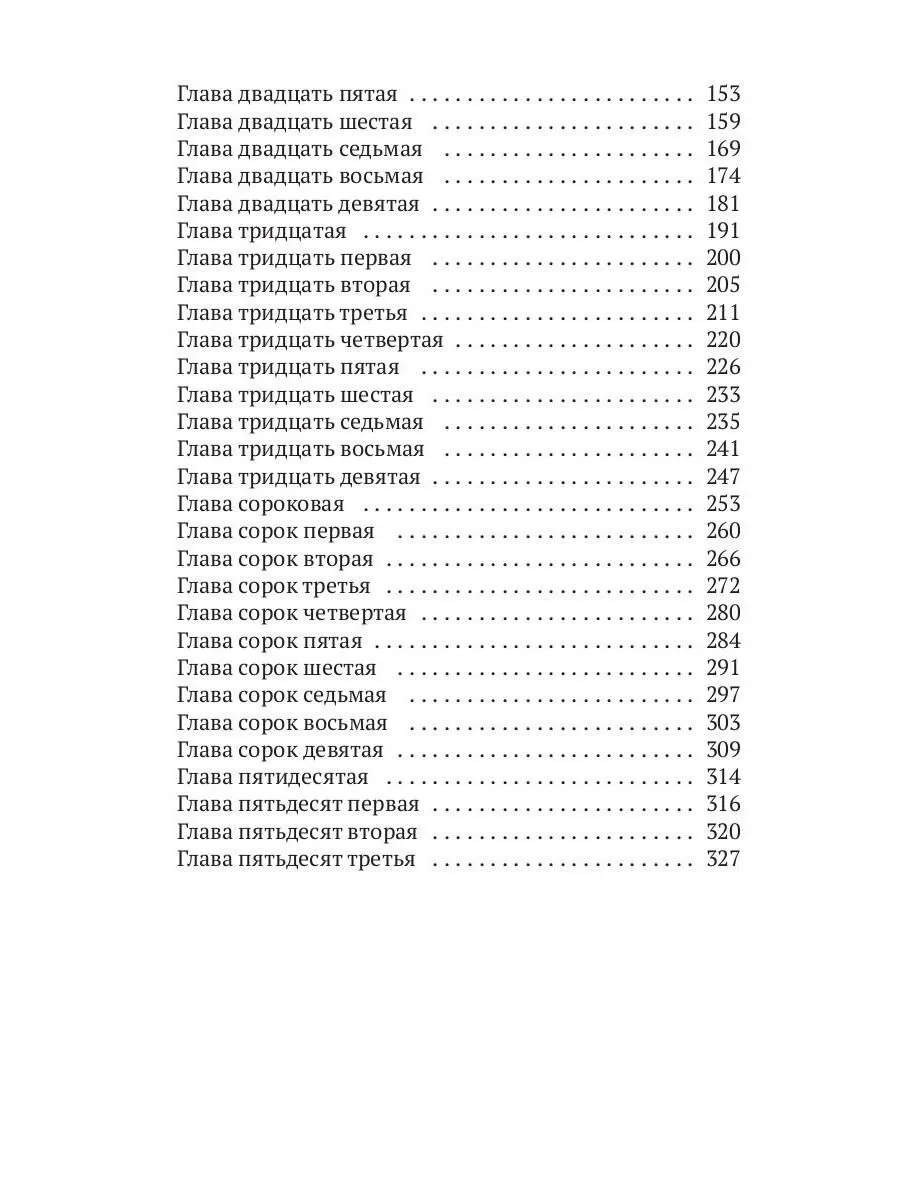 Глава двадцать пятая 153
Глава двадцать шестая 159
Глава двадцать седьмая 169
Глава двадцать восьмая 174
Глава двадцать девятая 181
Глава тридцатая 191
Глава тридцать первая 200
Глава тридцать вторая 205
Глава тридцать третья 211
Глава тридцать четвертая 220
Глава тридцать пятая 226
Глава тридцать шестая 233
Глава тридцать седьмая 235
Глава тридцать восьмая 241
Глава тридцать девятая 247
Глава сороковая 253
Глава сорок первая 260
Глава сорок вторая 266
Глава сорок третья 272
Глава сорок четвертая 280
Глава сорок пятая 284
Глава сорок шестая 291
Глава сорок седьмая 297
Глава сорок восьмая 303
Глава сорок девятая 309
Глава пятидесятая 314
Глава пятьдесят первая 316
Глава пятьдесят вторая 320
Глава пятьдесят третья 327